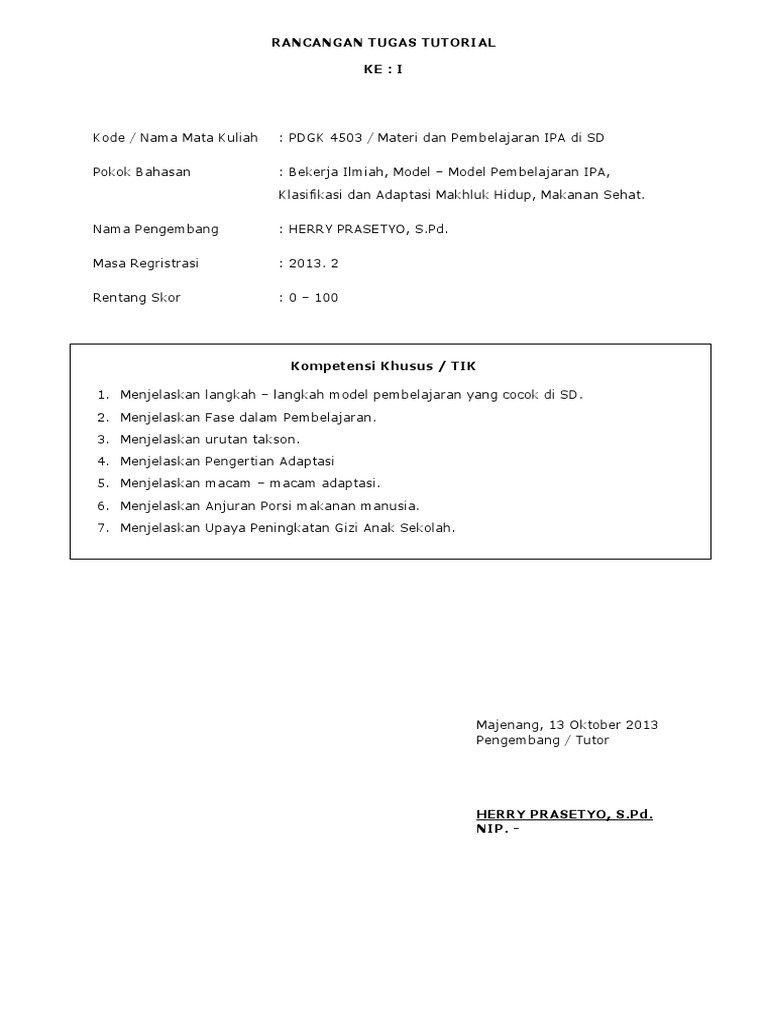 RANCANGAN TUGAS TUTORIAL

KE : I

Kode / Nama Mata Kuliah : PDGK 4503 / Materi dan Pembelajaran IPA di SD

Pokok Bahasan : Bekerja Ilmiah, Model – Model Pembelajaran IPA, Klasifikasi dan Adaptasi Makhluk Hidup, Makanan Sehat.

Nama Pengembang : HERRY PRASETYO, S.Pd.

Masa Regristrasi : 2013. 2

Rentang Skor : 0 – 100

Kompetensi Khusus / TIK

1. Menjelaskan langkah – langkah model pembelajaran yang cocok di SD.
2. Menjelaskan Fase dalam Pembelajaran.
3. Menjelaskan urutan takson.
4. Menjelaskan Pengertian Adaptasi
5. Menjelaskan macam – macam adaptasi.
6. Menjelaskan Anjuran Porsi makanan manusia.
7. Menjelaskan Upaya Peningkatan Gizi Anak Sekolah.

Majenang, 13 Oktober 2013
Pengembang / Tutor

HERRY PRASETYO, S.Pd.
NIP. -